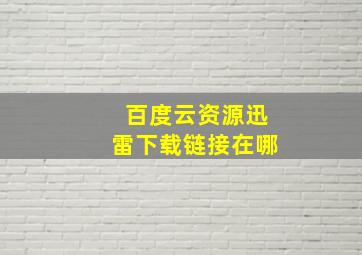 百度云资源迅雷下载链接在哪